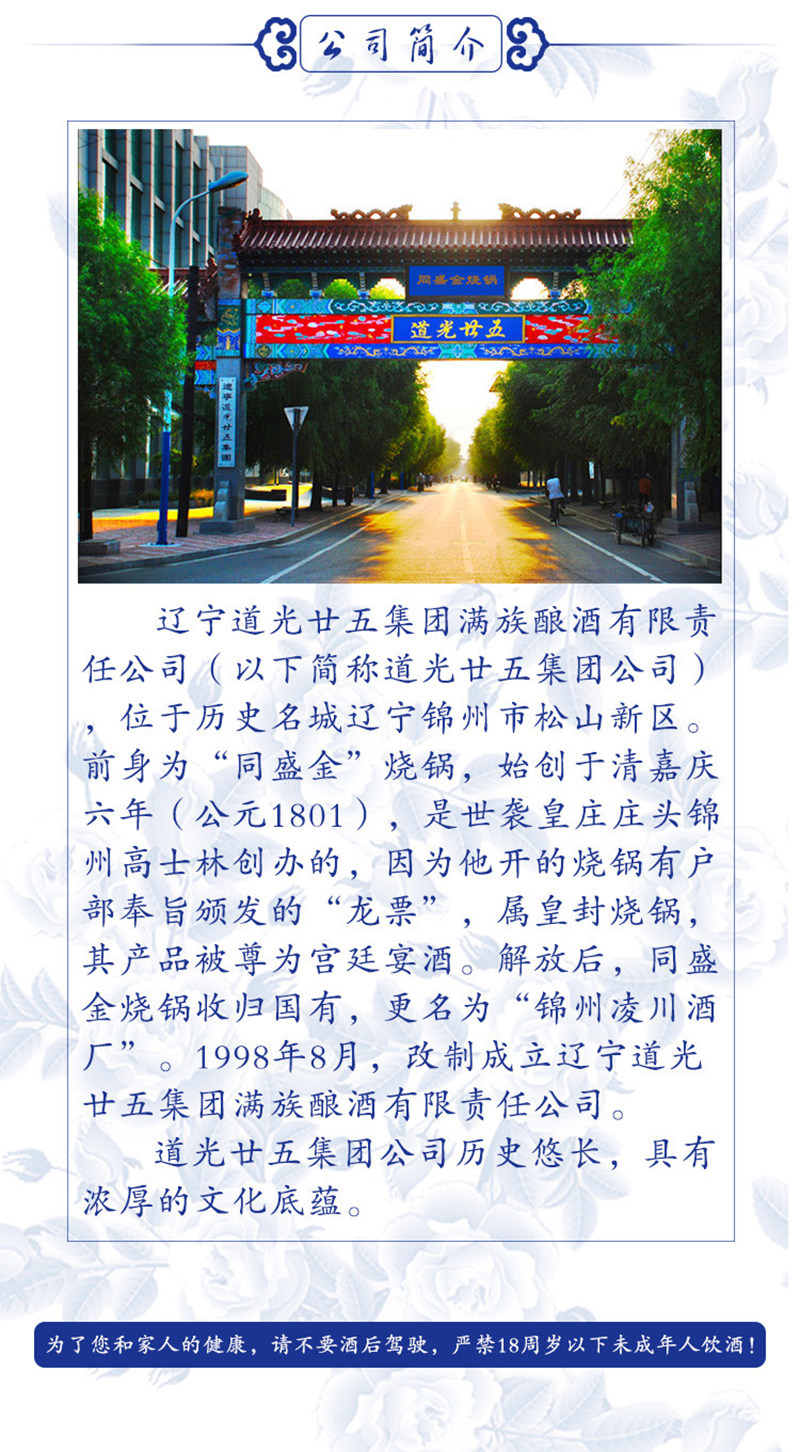 公司简介

同盛金烧锅

道光廿五

辽宁道光廿五集团满族酿酒有限责任公司（以下简称道光廿五集团公司），位于历史名城辽宁锦州市松山新区。前身为“同盛金”烧锅，始创于清嘉庆六年（公元1801），是世袭皇庄庄头锦州高士林创办的，因为他开的烧锅有户部奉旨颁发的“龙票”，属皇封烧锅，其产品被尊为宫廷宴酒。解放后，同盛金烧锅收归国有，更名为“锦州凌川酒厂”。1998年8月，改制成立辽宁道光廿五集团满族酿酒有限责任公司。

道光廿五集团公司历史悠长，具有浓厚的文化底蕴。

为了您和家人的健康，请不要酒后驾驶，严禁18周岁以下未成年人饮酒！